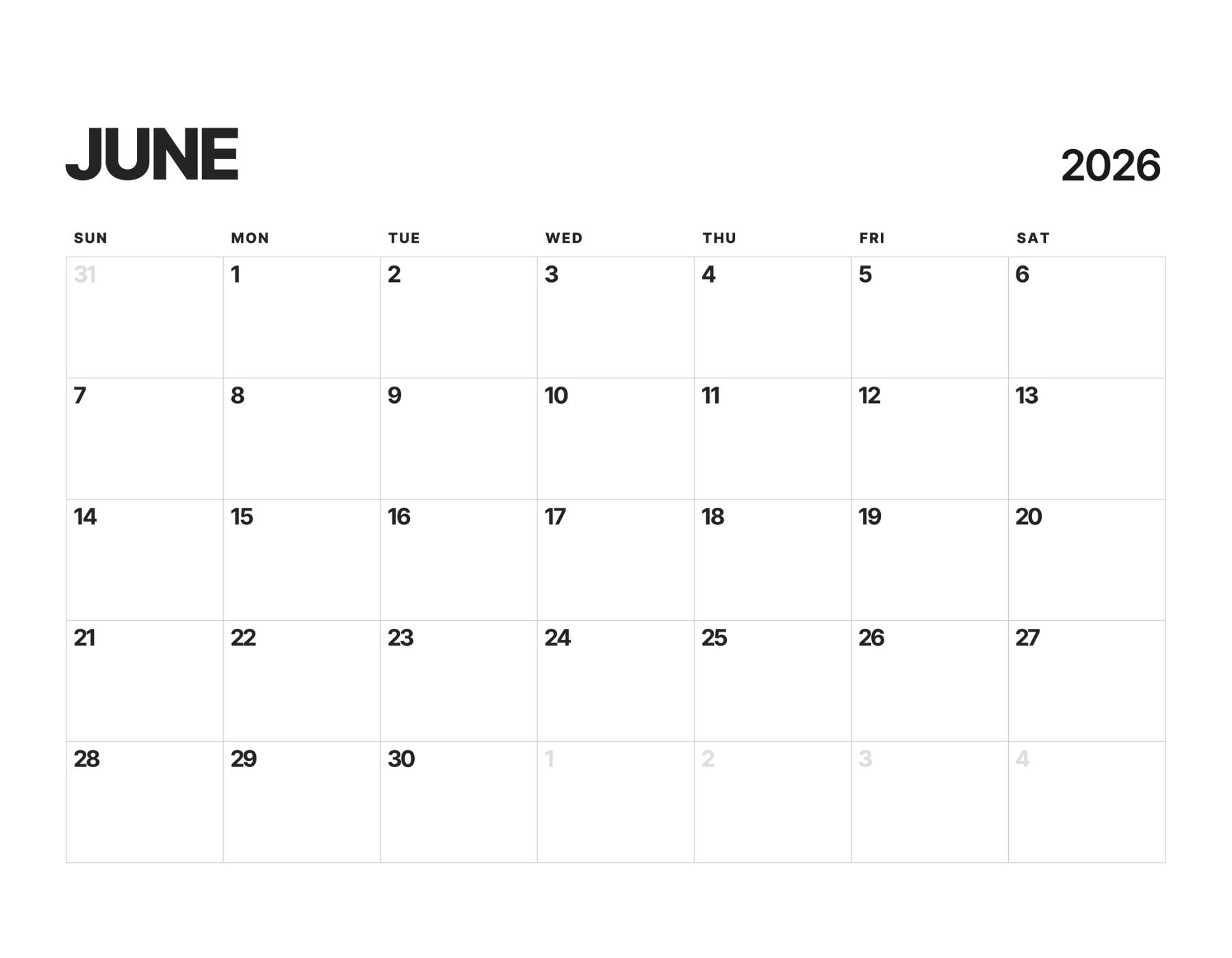 JUNE

2026

| SUN | MON | TUE | WED | THU | FRI | SAT |
|---|---|---|---|---|---|---|
| 31 | 1 | 2 | 3 | 4 | 5 | 6 |
| 7 | 8 | 9 | 10 | 11 | 12 | 13 |
| 14 | 15 | 16 | 17 | 18 | 19 | 20 |
| 21 | 22 | 23 | 24 | 25 | 26 | 27 |
| 28 | 29 | 30 | 1 | 2 | 3 | 4 |